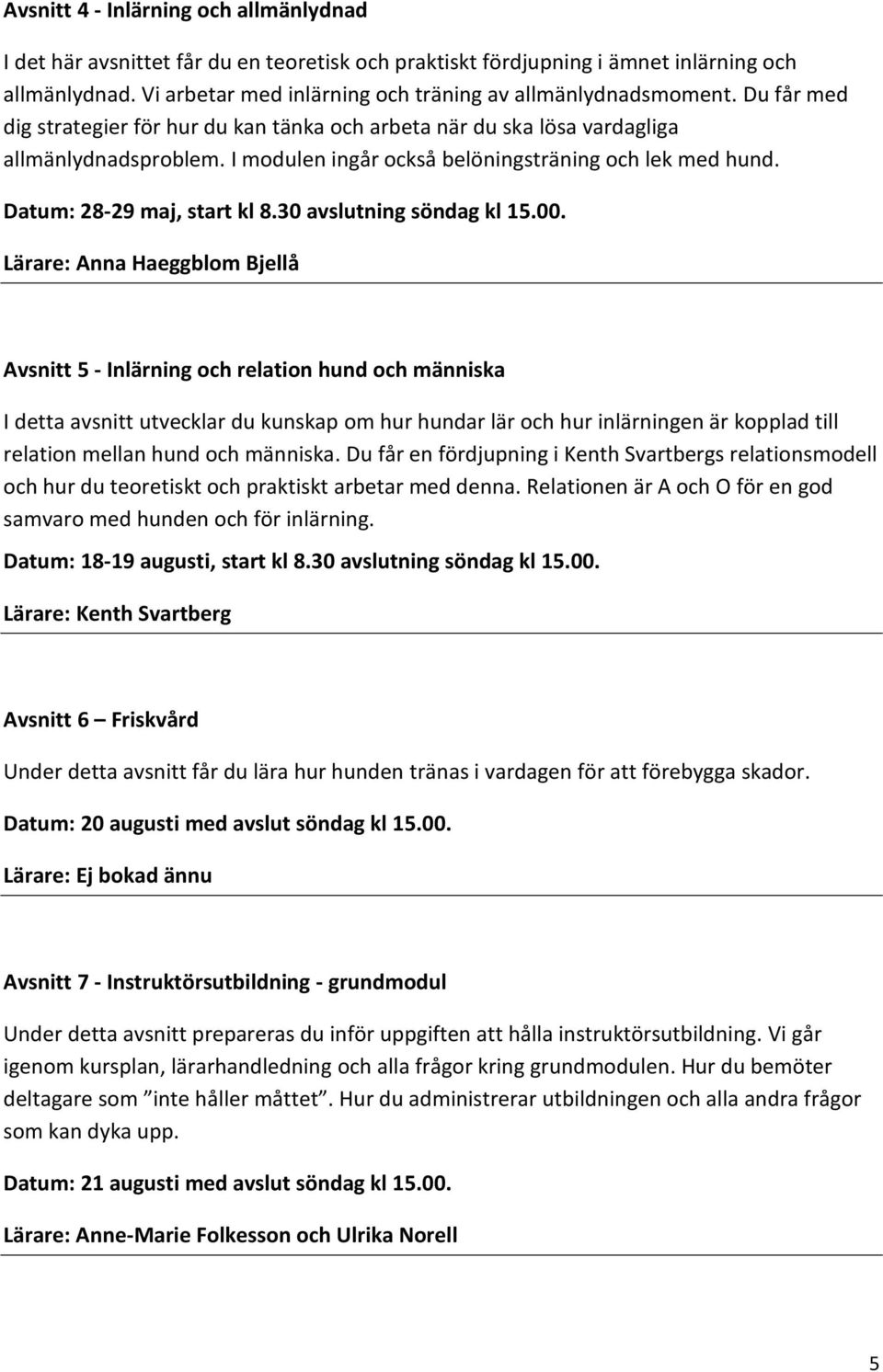 Avsnitt 4 - Inlärning och allmänlydnad

I det här avsnittet får du en teoretisk och praktiskt fördjupning i ämnet inlärning och allmänlydnad. Vi arbetar med inlärning och träning av allmänlydnadsmoment. Du får med dig strategier för hur du kan tänka och arbeta när du ska lösa vardagliga allmänlydnadsproblem. I modulen ingår också belöningsträning och lek med hund.

Datum: 28-29 maj, start kl 8.30 avslutning söndag kl 15.00.

Lärare: Anna Haeggblom Bjellå

Avsnitt 5 - Inlärning och relation hund och människa

I detta avsnitt utvecklar du kunskap om hur hundar lär och hur inlärningen är kopplad till relation mellan hund och människa. Du får en fördjupning i Kenth Svartbergs relationsmodell och hur du teoretiskt och praktiskt arbetar med denna. Relationen är A och O för en god samvaro med hunden och för inlärning.

Datum: 18-19 augusti, start kl 8.30 avslutning söndag kl 15.00.

Lärare: Kenth Svartberg

Avsnitt 6 – Friskvård

Under detta avsnitt får du lära hur hunden tränas i vardagen för att förebygga skador.

Datum: 20 augusti med avslut söndag kl 15.00.

Lärare: Ej bokad ännu

Avsnitt 7 - Instruktörsutbildning - grundmodul

Under detta avsnitt prepareras du inför uppgiften att hålla instruktörsutbildning. Vi går igenom kursplan, lärarhandledning och alla frågor kring grundmodulen. Hur du bemöter deltagare som ”inte håller måttet”. Hur du administrerar utbildningen och alla andra frågor som kan dyka upp.

Datum: 21 augusti med avslut söndag kl 15.00.

Lärare: Anne-Marie Folkesson och Ulrika Norell

5